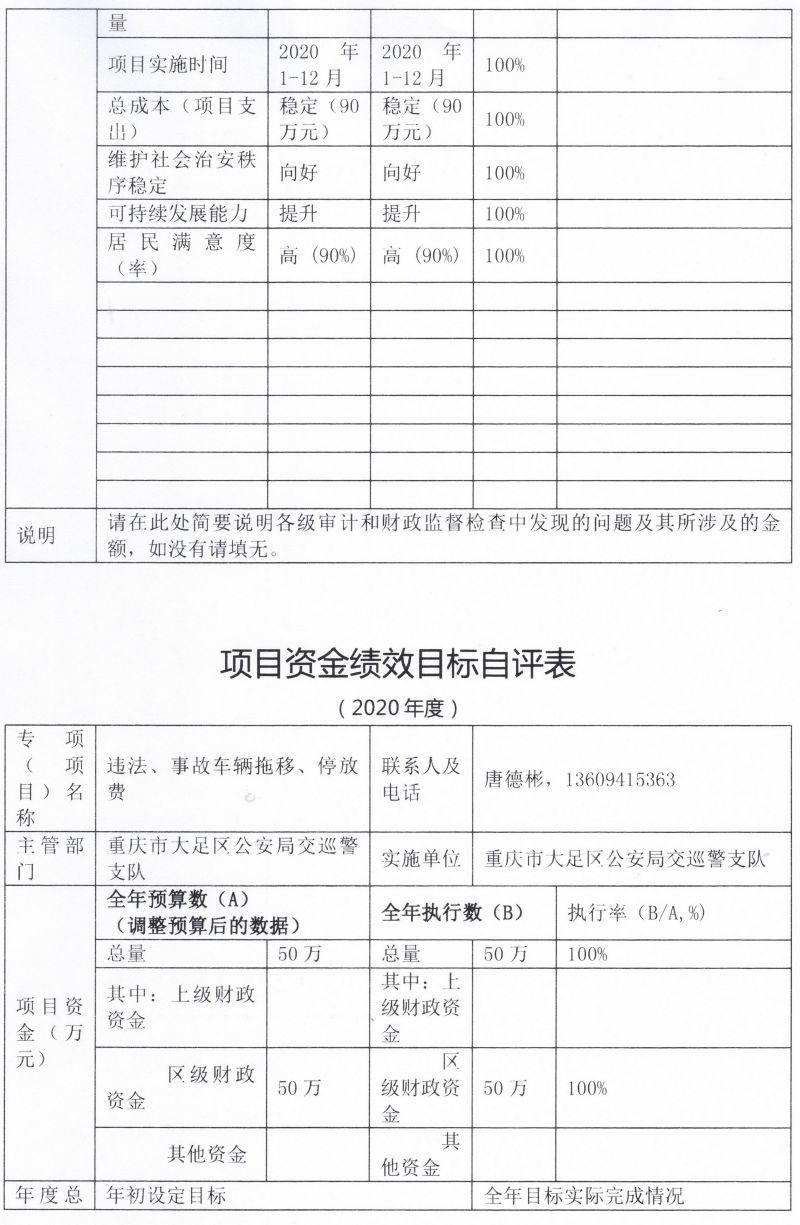 | | 量 | | | | |
|---|---|---|---|---|---|
| | 项目实施时间 | 2020 年 1-12 月 | 2020 年 1-12 月 | 100% | |
| | 总成本（项目支出） | 稳定（90 万元） | 稳定（90 万元） | 100% | |
| | 维护社会治安秩序稳定 | 向好 | 向好 | 100% | |
| | 可持续发展能力 | 提升 | 提升 | 100% | |
| | 居民满意度（率） | 高（90%） | 高（90%） | 100% | |
| 说明 | 请在此处简要说明各级审计和财政监督检查中发现的问题及其所涉及的金额，如没有请填无。 | | | | |

项目资金绩效目标自评表

（2020 年度）

| 专项（项目）名称 | 违法、事故车辆拖移、停放费 | | 联系人及电话 | 唐德彬，13609415363 | |
|---|---|---|---|---|---|
| 主管部门 | 重庆市大足区公安局交巡警支队 | | 实施单位 | 重庆市大足区公安局交巡警支队 | |
| 项目资金（万元） | 全年预算数（A）（调整预算后的数据） | | 全年执行数（B） | | 执行率（B/A,%） |
| | 总量 | 50 万 | 总量 | 50 万 | 100% |
| | 其中：上级财政资金 | | 其中：上级财政资金 | | |
| | 区级财政资金 | 50 万 | 区级财政资金 | 50 万 | 100% |
| | 其他资金 | | 其他资金 | | |
| 年度总 | 年初设定目标 | | | 全年目标实际完成情况 | |